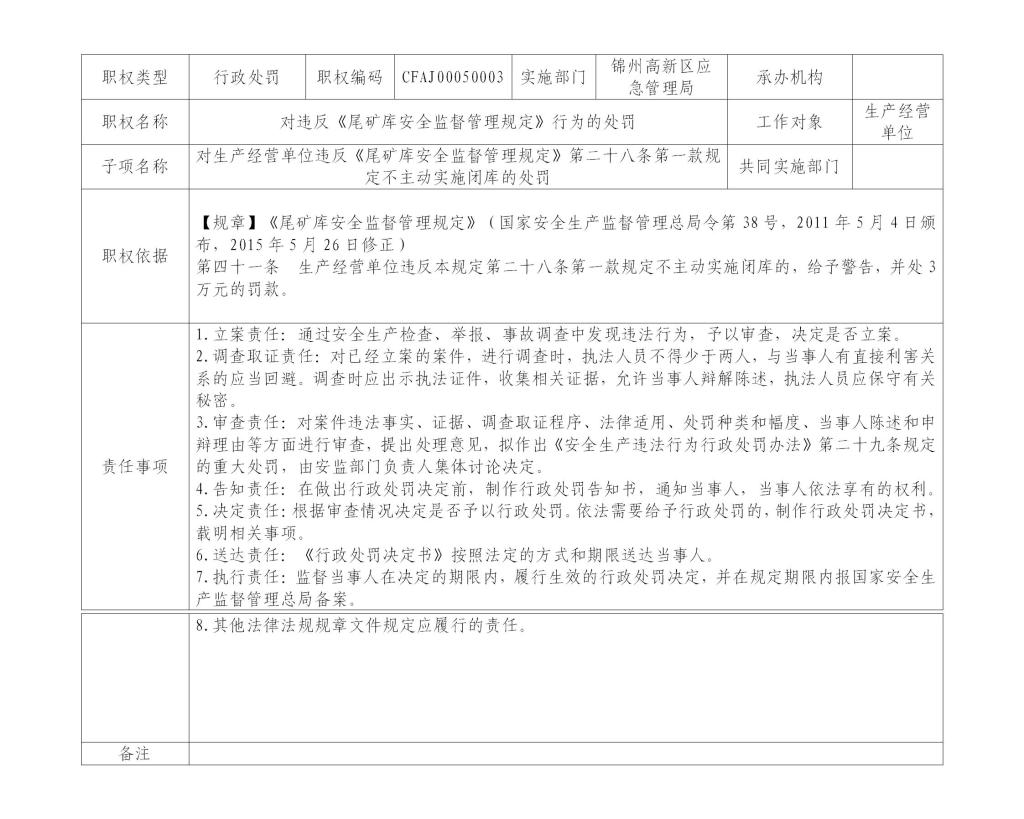 | 职权类型 | 行政处罚 | 职权编码 | CFAJ00050003 | 实施部门 | 锦州高新区应急管理局 | 承办机构 | |
|---|---|---|---|---|---|---|---|
| 职权名称 | 对违反《尾矿库安全监督管理规定》行为的处罚 | | | | | 工作对象 | 生产经营单位 |
| 子项名称 | 对生产经营单位违反《尾矿库安全监督管理规定》第二十八条第一款规定不主动实施闭库的处罚 | | | | | 共同实施部门 | |
| 职权依据 | 【规章】《尾矿库安全监督管理规定》（国家安全生产监督管理总局令第 38 号、2011 年 5 月 4 日颁布，2015 年 5 月 26 日修正）<br>第四十一条　生产经营单位违反本规定第二十八条第一款规定不主动实施闭库的，给予警告，并处 3 万元的罚款。 | | | | | | |
| 责任事项 | 1.立案责任：通过安全生产检查、举报、事故调查中发现违法行为，予以审查，决定是否立案。<br>2.调查取证责任：对已经立案的案件，进行调查时，执法人员不得少于两人，与当事人有直接利害关系的应当回避。调查时应出示执法证件，收集相关证据，允许当事人辩解陈述，执法人员应保守有关秘密。<br>3.审查责任：对案件违法事实、证据、调查取证程序、法律适用、处罚种类和幅度、当事人陈述和申辩理由等方面进行审查，提出处理意见，拟作出《安全生产违法行为行政处罚办法》第二十九条规定的重大处罚，由安监部门负责人集体讨论决定。<br>4.告知责任：在做出行政处罚决定前，制作行政处罚告知书，通知当事人，当事人依法享有的权利。<br>5.决定责任：根据审查情况决定是否予以行政处罚。依法需要给予行政处罚的，制作行政处罚决定书，载明相关事项。<br>6.送达责任：《行政处罚决定书》按照法定的方式和期限送达当事人。<br>7.执行责任：监督当事人在决定的期限内，履行生效的行政处罚决定，并在规定期限内报国家安全生产监督管理总局备案。 | | | | | | |
| | 8.其他法律法规规章文件规定应履行的责任。 | | | | | | |
| 备注 | | | | | | | |